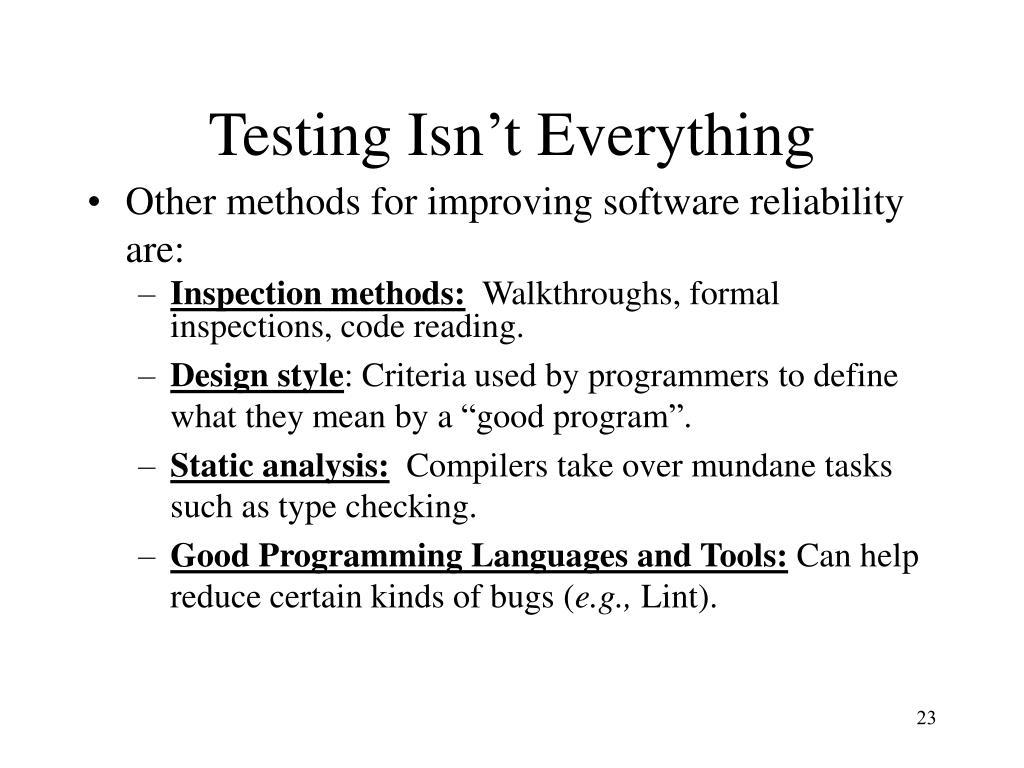 Testing Isn’t Everything

• Other methods for improving software reliability are:
– Inspection methods: Walkthroughs, formal inspections, code reading.
– Design style: Criteria used by programmers to define what they mean by a “good program”.
– Static analysis: Compilers take over mundane tasks such as type checking.
– Good Programming Languages and Tools: Can help reduce certain kinds of bugs (e.g., Lint).

23